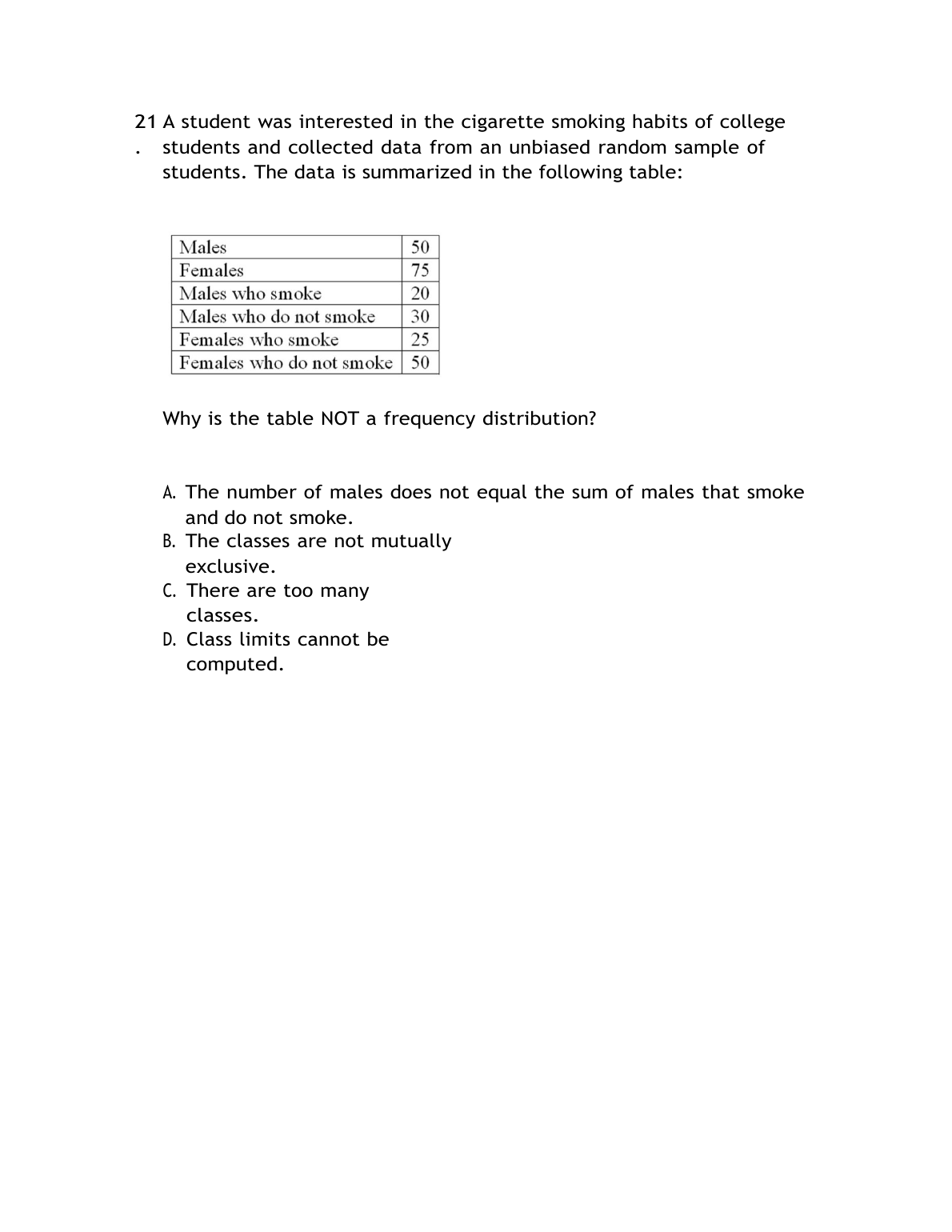 21. A student was interested in the cigarette smoking habits of college students and collected data from an unbiased random sample of students. The data is summarized in the following table:

| Males | 50 |
|---|---|
| Females | 75 |
| Males who smoke | 20 |
| Males who do not smoke | 30 |
| Females who smoke | 25 |
| Females who do not smoke | 50 |

Why is the table NOT a frequency distribution?

A. The number of males does not equal the sum of males that smoke and do not smoke.
B. The classes are not mutually exclusive.
C. There are too many classes.
D. Class limits cannot be computed.